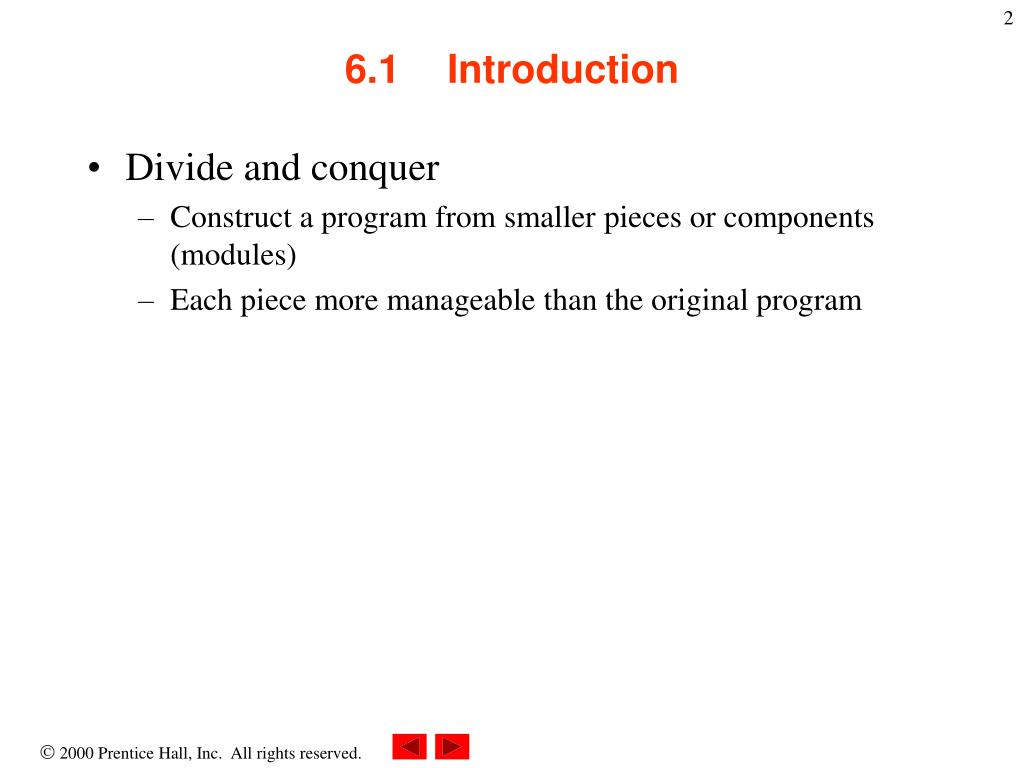 2

6.1 Introduction

• Divide and conquer
– Construct a program from smaller pieces or components (modules)
– Each piece more manageable than the original program

© 2000 Prentice Hall, Inc. All rights reserved.